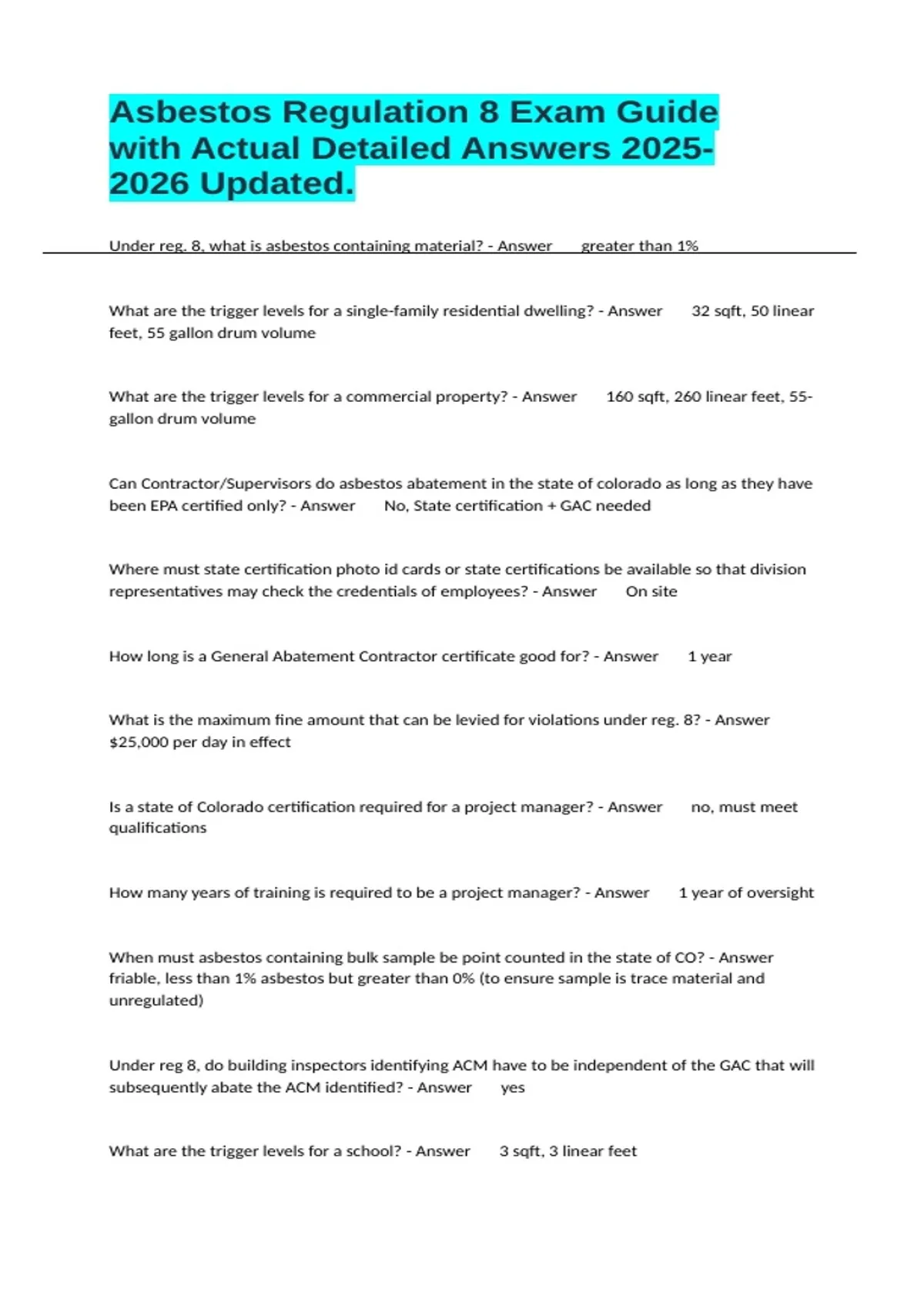 Asbestos Regulation 8 Exam Guide with Actual Detailed Answers 2025-2026 Updated.

Under reg. 8, what is asbestos containing material? - Answer greater than 1%

What are the trigger levels for a single-family residential dwelling? - Answer 32 sqft, 50 linear feet, 55 gallon drum volume

What are the trigger levels for a commercial property? - Answer 160 sqft, 260 linear feet, 55-gallon drum volume

Can Contractor/Supervisors do asbestos abatement in the state of colorado as long as they have been EPA certified only? - Answer No, State certification + GAC needed

Where must state certification photo id cards or state certifications be available so that division representatives may check the credentials of employees? - Answer On site

How long is a General Abatement Contractor certificate good for? - Answer 1 year

What is the maximum fine amount that can be levied for violations under reg. 8? - Answer $25,000 per day in effect

Is a state of Colorado certification required for a project manager? - Answer no, must meet qualifications

How many years of training is required to be a project manager? - Answer 1 year of oversight

When must asbestos containing bulk sample be point counted in the state of CO? - Answer friable, less than 1% asbestos but greater than 0% (to ensure sample is trace material and unregulated)

Under reg 8, do building inspectors identifying ACM have to be independent of the GAC that will subsequently abate the ACM identified? - Answer yes

What are the trigger levels for a school? - Answer 3 sqft, 3 linear feet